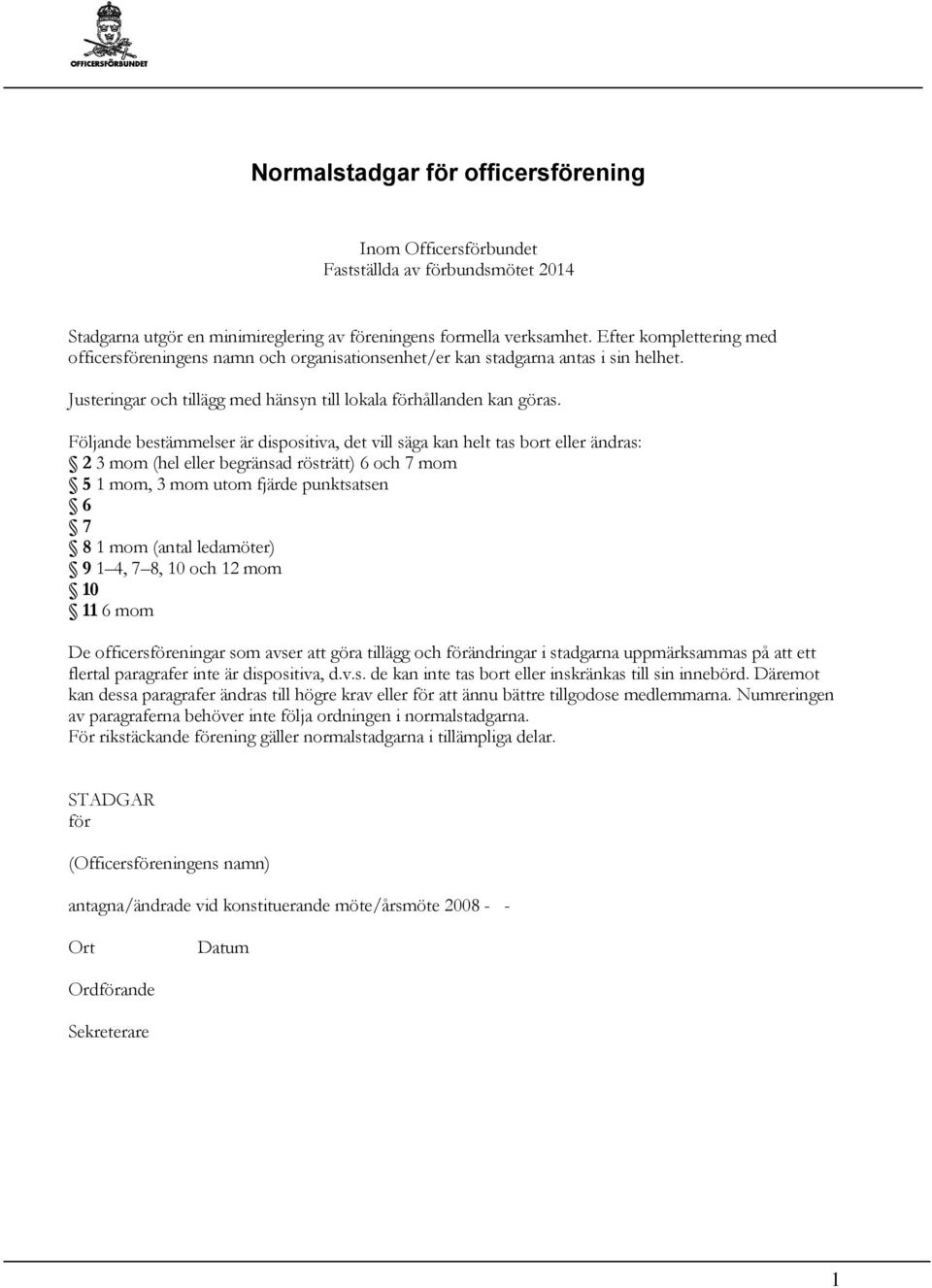 OFFICERSFÖRBUNDET

Normalstadgar för officersförening

Inom Officersförbundet
Fastställda av förbundsmötet 2014

Stadgarna utgör en minimireglering av föreningens formella verksamhet. Efter komplettering med officersföreningens namn och organisationsenhet/er kan stadgarna antas i sin helhet.

Justeringar och tillägg med hänsyn till lokala förhållanden kan göras.

Följande bestämmelser är dispositiva, det vill säga kan helt tas bort eller ändras:
§ 2 3 mom (hel eller begränsad rösträtt) 6 och 7 mom
§ 5 1 mom, 3 mom utom fjärde punktsatsen
§ 6
§ 7
§ 8 1 mom (antal ledamöter)
§ 9 1–4, 7–8, 10 och 12 mom
§ 10
§ 11 6 mom

De officersföreningar som avser att göra tillägg och förändringar i stadgarna uppmärksammas på att ett flertal paragrafer inte är dispositiva, d.v.s. de kan inte tas bort eller inskränkas till sin innebörd. Däremot kan dessa paragrafer ändras till högre krav eller för att ännu bättre tillgodose medlemmarna. Numreringen av paragraferna behöver inte följa ordningen i normalstadgarna.
För rikstäckande förening gäller normalstadgarna i tillämpliga delar.

STADGAR
för

(Officersföreningens namn)

antagna/ändrade vid konstituerande möte/årsmöte 2008 - -

Ort Datum

Ordförande

Sekreterare

1